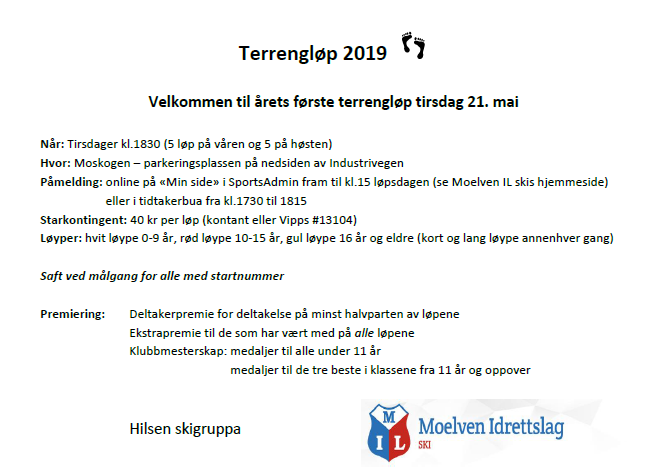 Terrengløp 2019

Velkommen til årets første terrengløp tirsdag 21. mai

Når: Tirsdager kl.1830 (5 løp på våren og 5 på høsten)
Hvor: Moskogen – parkeringsplassen på nedsiden av Industrivegen
Påmelding: online på «Min side» i SportsAdmin fram til kl.15 løpsdagen (se Moelven IL skis hjemmeside) eller i tidtakerbua fra kl.1730 til 1815
Starkontingent: 40 kr per løp (kontant eller Vipps #13104)
Løyper: hvit løype 0-9 år, rød løype 10-15 år, gul løype 16 år og eldre (kort og lang løype annenhver gang)

Saft ved målgang for alle med startnummer

Premiering: Deltakerpremie for deltakelse på minst halvparten av løpene
Ekstrapremie til de som har vært med på alle løpene
Klubbmesterskap: medaljer til alle under 11 år
medaljer til de tre beste i klassene fra 11 år og oppover

Hilsen skigruppa

M I L
Moelven Idrettslag
SKI